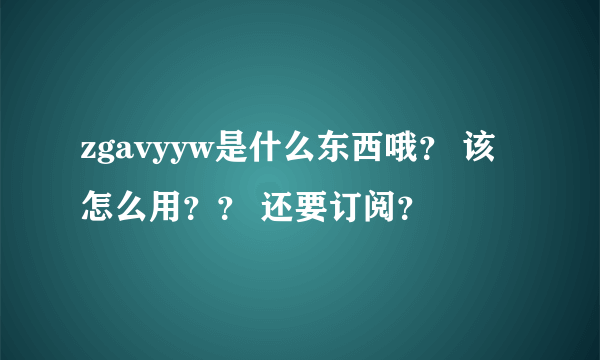 zgavyyw是什么东西哦？ 该怎么用？？ 还要订阅？